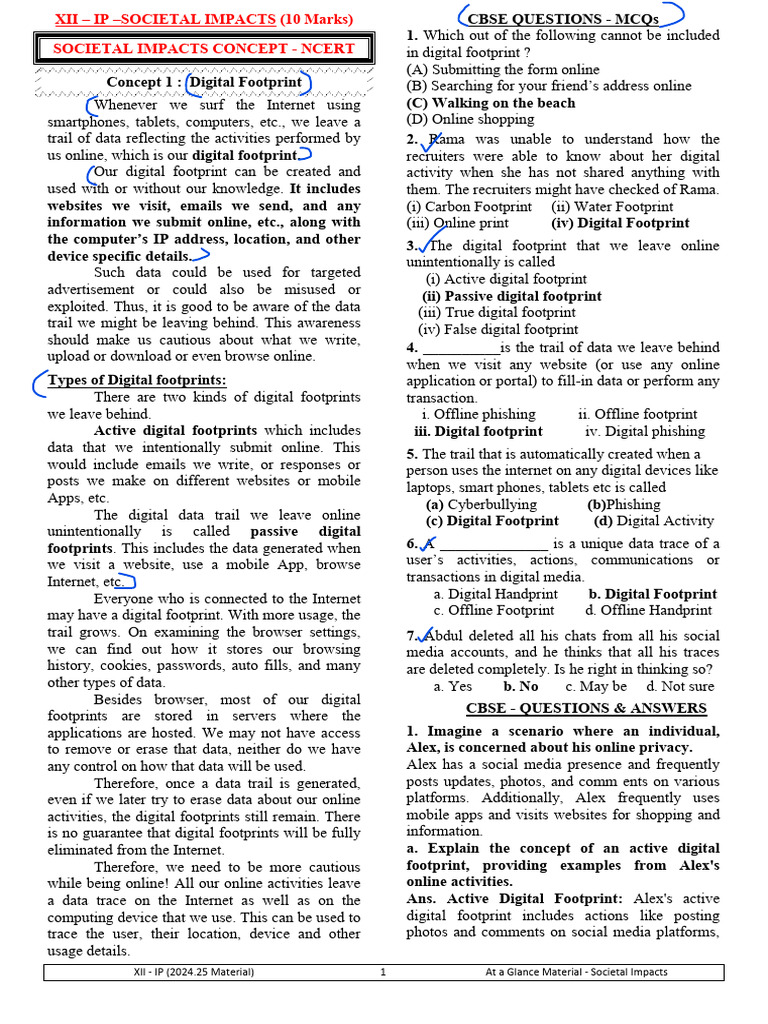 XII – IP –SOCIETAL IMPACTS (10 Marks)

SOCIETAL IMPACTS CONCEPT - NCERT

Concept 1 : Digital Footprint

Whenever we surf the Internet using smartphones, tablets, computers, etc., we leave a trail of data reflecting the activities performed by us online, which is our digital footprint.

Our digital footprint can be created and used with or without our knowledge. It includes websites we visit, emails we send, and any information we submit online, etc., along with the computer's IP address, location, and other device specific details.

Such data could be used for targeted advertisement or could also be misused or exploited. Thus, it is good to be aware of the data trail we might be leaving behind. This awareness should make us cautious about what we write, upload or download or even browse online.

Types of Digital footprints:

There are two kinds of digital footprints we leave behind.

Active digital footprints which includes data that we intentionally submit online. This would include emails we write, or responses or posts we make on different websites or mobile Apps, etc.

The digital data trail we leave online unintentionally is called passive digital footprints. This includes the data generated when we visit a website, use a mobile App, browse Internet, etc.

Everyone who is connected to the Internet may have a digital footprint. With more usage, the trail grows. On examining the browser settings, we can find out how it stores our browsing history, cookies, passwords, auto fills, and many other types of data.

Besides browser, most of our digital footprints are stored in servers where the applications are hosted. We may not have access to remove or erase that data, neither do we have any control on how that data will be used.

Therefore, once a data trail is generated, even if we later try to erase data about our online activities, the digital footprints still remain. There is no guarantee that digital footprints will be fully eliminated from the Internet.

Therefore, we need to be more cautious while being online! All our online activities leave a data trace on the Internet as well as on the computing device that we use. This can be used to trace the user, their location, device and other usage details.

CBSE QUESTIONS - MCQs

1. Which out of the following cannot be included in digital footprint ?
(A) Submitting the form online
(B) Searching for your friend's address online
(C) Walking on the beach
(D) Online shopping

2. Rama was unable to understand how the recruiters were able to know about her digital activity when she has not shared anything with them. The recruiters might have checked of Rama.
(i) Carbon Footprint (ii) Water Footprint
(iii) Online print (iv) Digital Footprint

3. The digital footprint that we leave online unintentionally is called
(i) Active digital footprint
(ii) Passive digital footprint
(iii) True digital footprint
(iv) False digital footprint

4. ____is the trail of data we leave behind when we visit any website (or use any online application or portal) to fill-in data or perform any transaction.
i. Offline phishing ii. Offline footprint
iii. Digital footprint iv. Digital phishing

5. The trail that is automatically created when a person uses the internet on any digital devices like laptops, smart phones, tablets etc is called
(a) Cyberbullying (b)Phishing
(c) Digital Footprint (d) Digital Activity

6. A ____ is a unique data trace of a user's activities, actions, communications or transactions in digital media.
a. Digital Handprint b. Digital Footprint
c. Offline Footprint d. Offline Handprint

7. Abdul deleted all his chats from all his social media accounts, and he thinks that all his traces are deleted completely. Is he right in thinking so?
a. Yes b. No c. May be d. Not sure

CBSE - QUESTIONS & ANSWERS

1. Imagine a scenario where an individual, Alex, is concerned about his online privacy.
Alex has a social media presence and frequently posts updates, photos, and comm ents on various platforms. Additionally, Alex frequently uses mobile apps and visits websites for shopping and information.

a. Explain the concept of an active digital footprint, providing examples from Alex's online activities.

Ans. Active Digital Footprint: Alex's active digital footprint includes actions like posting photos and comments on social media platforms,

XII - IP (2024.25 Material) 1 At a Glance Material - Societal Impacts